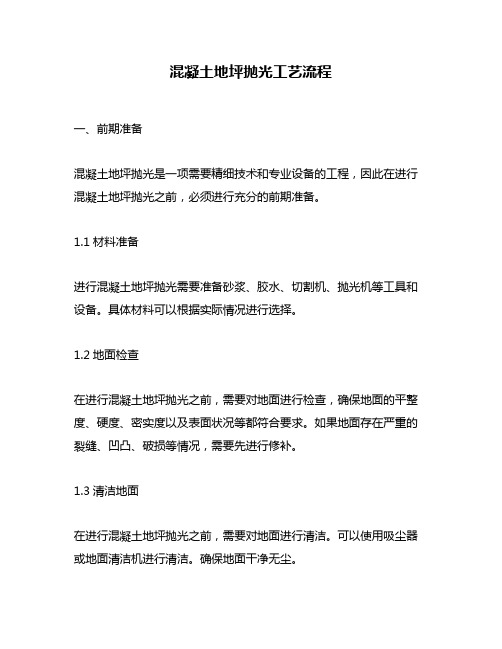 混凝土地坪抛光工艺流程

一、前期准备

混凝土地坪抛光是一项需要精细技术和专业设备的工程，因此在进行混凝土地坪抛光之前，必须进行充分的前期准备。

1.1 材料准备

进行混凝土地坪抛光需要准备砂浆、胶水、切割机、抛光机等工具和设备。具体材料可以根据实际情况进行选择。

1.2 地面检查

在进行混凝土地坪抛光之前，需要对地面进行检查，确保地面的平整度、硬度、密实度以及表面状况等都符合要求。如果地面存在严重的裂缝、凹凸、破损等情况，需要先进行修补。

1.3 清洁地面

在进行混凝土地坪抛光之前，需要对地面进行清洁。可以使用吸尘器或地面清洁机进行清洁。确保地面干净无尘。